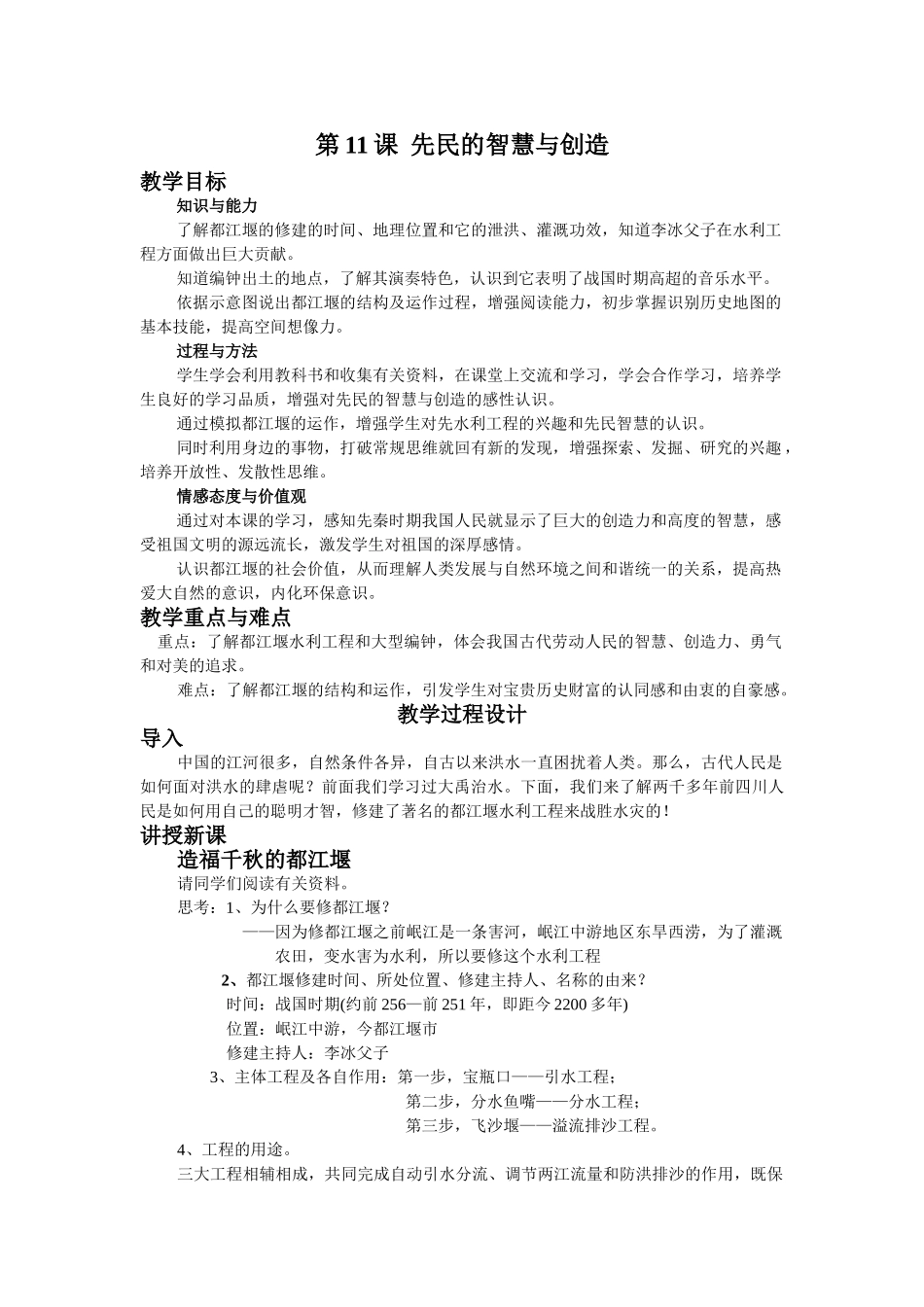 第11课 先民的智慧与创造

教学目标

知识与能力

了解都江堰的修建的时间、地理位置和它的泄洪、灌溉功效，知道李冰父子在水利工程方面做出巨大贡献。

知道编钟出土的地点，了解其演奏特色，认识到它表明了战国时期高超的音乐水平。

依据示意图说出都江堰的结构及运作过程，增强阅读能力，初步掌握识别历史地图的基本技能，提高空间想像力。

过程与方法

学生学会利用教科书和收集有关资料，在课堂上交流和学习，学会合作学习，培养学生良好的学习品质，增强对先民的智慧与创造的感性认识。

通过模拟都江堰的运作，增强学生对先水利工程的兴趣和先民智慧的认识。

同时利用身边的事物，打破常规思维就回有新的发现，增强探索、发掘、研究的兴趣，培养开放性、发散性思维。

情感态度与价值观

通过对本课的学习，感知先秦时期我国人民就显示了巨大的创造力和高度的智慧，感受祖国文明的源远流长，激发学生对祖国的深厚感情。

认识都江堰的社会价值，从而理解人类发展与自然环境之间和谐统一的关系，提高热爱大自然的意识，内化环保意识。

教学重点与难点

重点：了解都江堰水利工程和大型编钟，体会我国古代劳动人民的智慧、创造力、勇气和对美的追求。

难点：了解都江堰的结构和运作，引发学生对宝贵历史财富的认同感和由衷的自豪感。

教学过程设计

导入

中国的江河很多，自然条件各异，自古以来洪水一直困扰着人类。那么，古代人民是如何面对洪水的肆虐呢？前面我们学习过大禹治水。下面，我们来了解两千多年前四川人民是如何用自己的聪明才智，修建了著名的都江堰水利工程来战胜水灾的！

讲授新课

造福千秋的都江堰

请同学们阅读有关资料。

思考：1、为什么要修都江堰？

——因为修都江堰之前岷江是一条害河，岷江中游地区东旱西涝，为了灌溉农田，变水害为水利，所以要修这个水利工程

2、都江堰修建时间、所处位置、修建主持人、名称的由来？

时间：战国时期(约前256—前251年，即距今2200多年)

位置：岷江中游，今都江堰市

修建主持人：李冰父子

3、主体工程及各自作用：第一步，宝瓶口——引水工程；

第二步，分水鱼嘴——分水工程；

第三步，飞沙堰——溢流排沙工程。

4、工程的用途。

三大工程相辅相成，共同完成自动引水分流、调节两江流量和防洪排沙的作用，既保